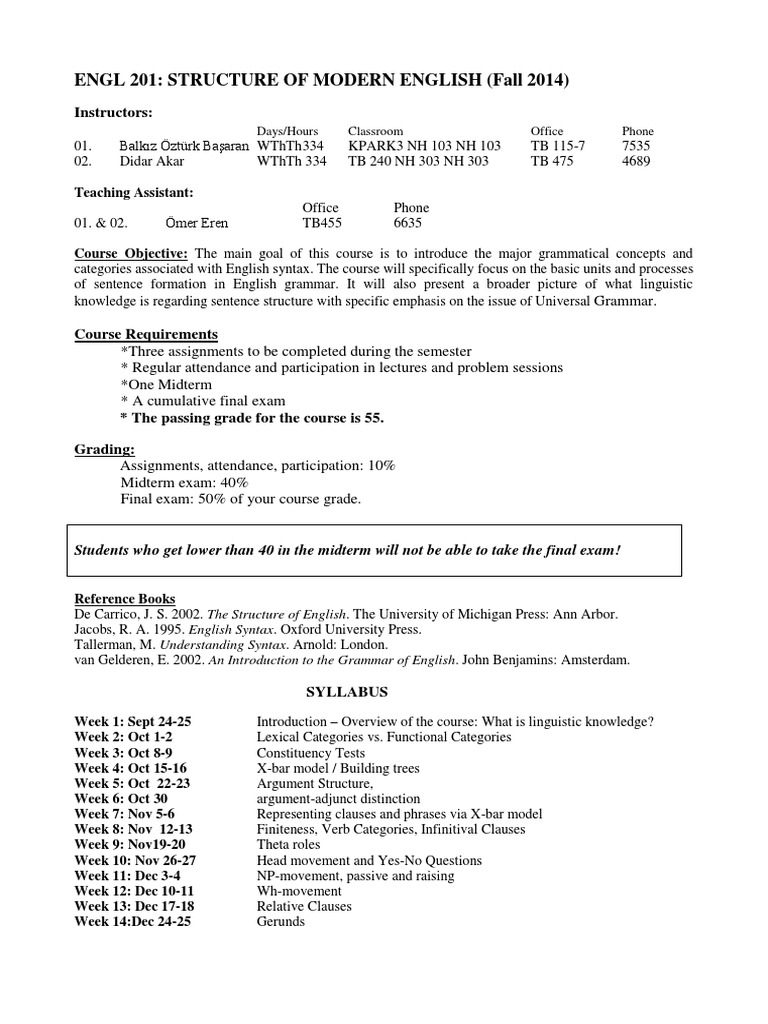 ENGL 201: STRUCTURE OF MODERN ENGLISH (Fall 2014)

Instructors:

| | | Days/Hours | Classroom | Office | Phone |
|---|---|---|---|---|---|
| 01. | Balkız Öztürk Başaran | WThTh334 | KPARK3 NH 103 NH 103 | TB 115-7 | 7535 |
| 02. | Didar Akar | WThTh 334 | TB 240 NH 303 NH 303 | TB 475 | 4689 |

Teaching Assistant:

| | | Office | Phone |
|---|---|---|---|
| 01. & 02. | Ömer Eren | TB455 | 6635 |

Course Objective: The main goal of this course is to introduce the major grammatical concepts and categories associated with English syntax. The course will specifically focus on the basic units and processes of sentence formation in English grammar. It will also present a broader picture of what linguistic knowledge is regarding sentence structure with specific emphasis on the issue of Universal Grammar.

Course Requirements
*Three assignments to be completed during the semester
* Regular attendance and participation in lectures and problem sessions
*One Midterm
* A cumulative final exam
* The passing grade for the course is 55.

Grading:
Assignments, attendance, participation: 10%
Midterm exam: 40%
Final exam: 50% of your course grade.

Students who get lower than 40 in the midterm will not be able to take the final exam!

Reference Books
De Carrico, J. S. 2002. The Structure of English. The University of Michigan Press: Ann Arbor.
Jacobs, R. A. 1995. English Syntax. Oxford University Press.
Tallerman, M. Understanding Syntax. Arnold: London.
van Gelderen, E. 2002. An Introduction to the Grammar of English. John Benjamins: Amsterdam.

SYLLABUS

| | |
|---|---|
| Week 1: Sept 24-25 | Introduction – Overview of the course: What is linguistic knowledge? |
| Week 2: Oct 1-2 | Lexical Categories vs. Functional Categories |
| Week 3: Oct 8-9 | Constituency Tests |
| Week 4: Oct 15-16 | X-bar model / Building trees |
| Week 5: Oct 22-23 | Argument Structure, |
| Week 6: Oct 30 | argument-adjunct distinction |
| Week 7: Nov 5-6 | Representing clauses and phrases via X-bar model |
| Week 8: Nov 12-13 | Finiteness, Verb Categories, Infinitival Clauses |
| Week 9: Nov19-20 | Theta roles |
| Week 10: Nov 26-27 | Head movement and Yes-No Questions |
| Week 11: Dec 3-4 | NP-movement, passive and raising |
| Week 12: Dec 10-11 | Wh-movement |
| Week 13: Dec 17-18 | Relative Clauses |
| Week 14:Dec 24-25 | Gerunds |